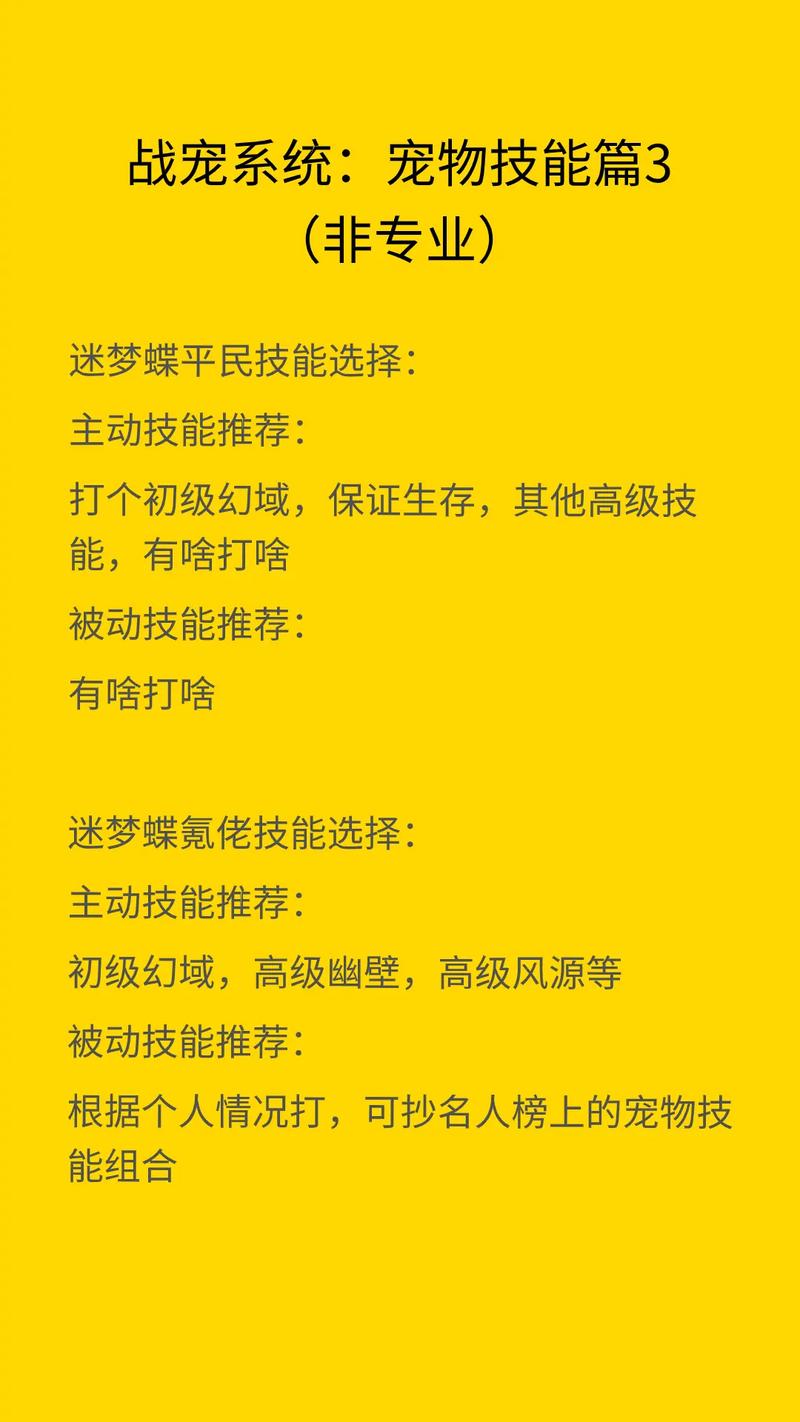 战宠系统：宠物技能篇3
（非专业）

迷梦蝶平民技能选择：

主动技能推荐：

打个初级幻域，保证生存，其他高级技能，有啥打啥

被动技能推荐：

有啥打啥

迷梦蝶氪佬技能选择：

主动技能推荐：

初级幻域，高级幽壁，高级风源等

被动技能推荐：

根据个人情况打，可抄名人榜上的宠物技能组合